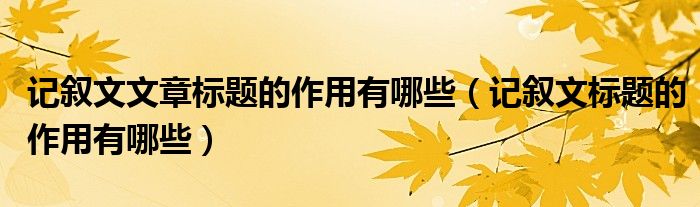 记叙文文章标题的作用有哪些（记叙文标题的作用有哪些）